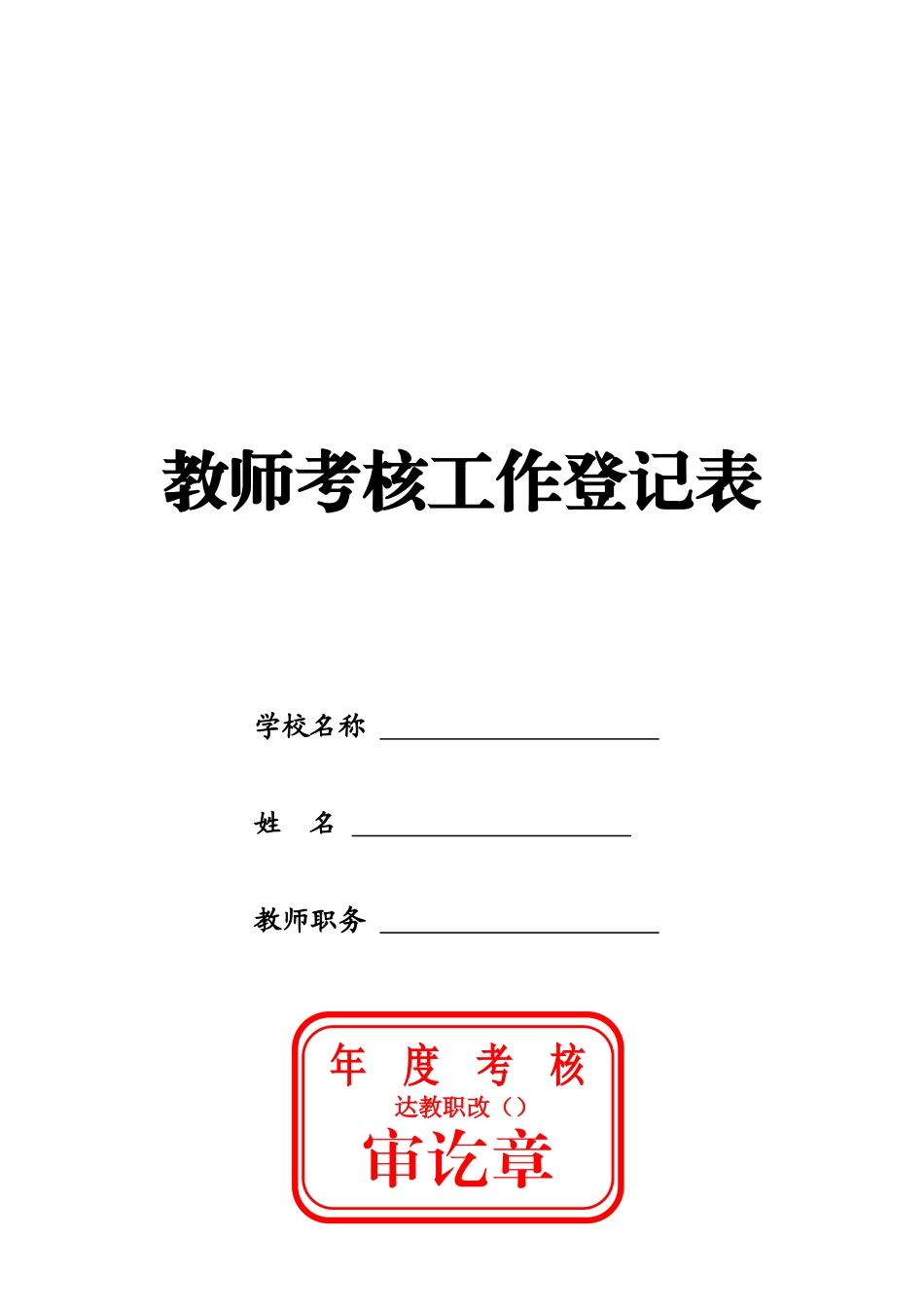 教师考核工作登记表

学校名称 ____________________

姓　名 ____________________

教师职务 ____________________

年 度 考 核

达教职改（）

审讫章